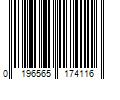 0 196565 174116